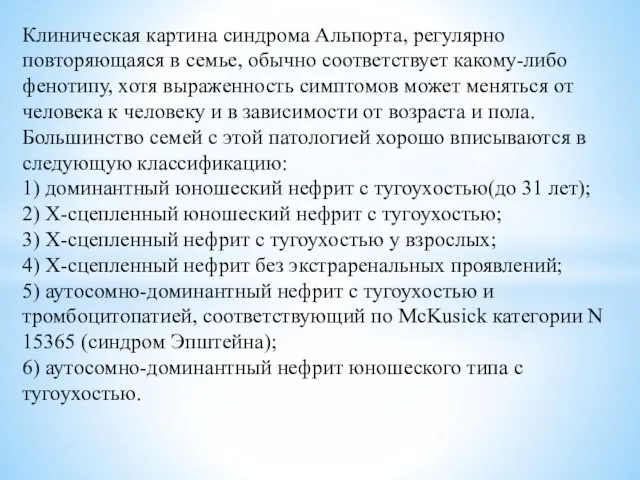 Клиническая картина синдрома Альпорта, регулярно повторяющаяся в семье, обычно соответствует какому-либо фенотипу, хотя выраженность симптомов может меняться от человека к человеку и в зависимости от возраста и пола. Большинство семей с этой патологией хорошо вписываются в следующую классификацию:
1) доминантный юношеский нефрит с тугоухостью(до 31 лет);
2) Х-сцепленный юношеский нефрит с тугоухостью;
3) Х-сцепленный нефрит с тугоухостью у взрослых;
4) Х-сцепленный нефрит без экстраренальных проявлений;
5) аутосомно-доминантный нефрит с тугоухостью и тромбоцитопатией, соответствующий по McKusick категории N 15365 (синдром Эпштейна);
6) аутосомно-доминантный нефрит юношеского типа с тугоухостью.